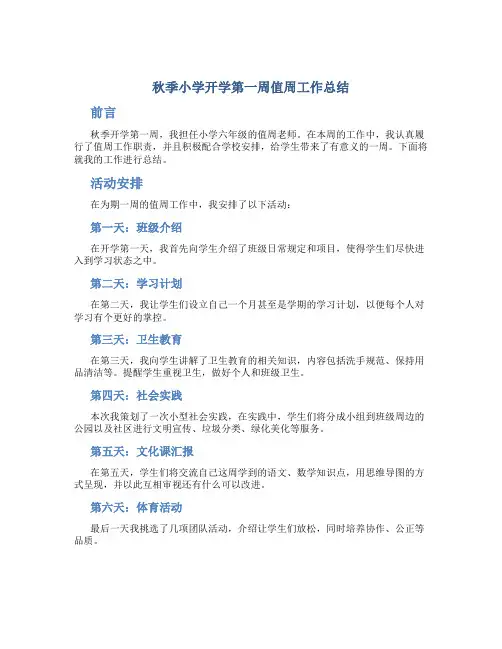 秋季小学开学第一周值周工作总结

前言

秋季开学第一周，我担任小学六年级的值周老师。在本周的工作中，我认真履行了值周工作职责，并且积极配合学校安排，给学生带来了有意义的一周。下面将就我的工作进行总结。

活动安排

在为期一周的值周工作中，我安排了以下活动：

第一天：班级介绍

在开学第一天，我首先向学生介绍了班级日常规定和项目，使得学生们尽快进入到学习状态之中。

第二天：学习计划

在第二天，我让学生们设立自己一个月甚至是学期的学习计划，以便每个人对学习有个更好的掌控。

第三天：卫生教育

在第三天，我向学生讲解了卫生教育的相关知识，内容包括洗手规范、保持用品清洁等。提醒学生重视卫生，做好个人和班级卫生。

第四天：社会实践

本次我策划了一次小型社会实践，在实践中，学生们将分成小组到班级周边的公园以及社区进行文明宣传、垃圾分类、绿化美化等服务。

第五天：文化课汇报

在第五天，学生们将交流自己这周学到的语文、数学知识点，用思维导图的方式呈现，并以此互相审视还有什么可以改进。

第六天：体育活动

最后一天我挑选了几项团队活动，介绍让学生们放松，同时培养协作、公正等品质。